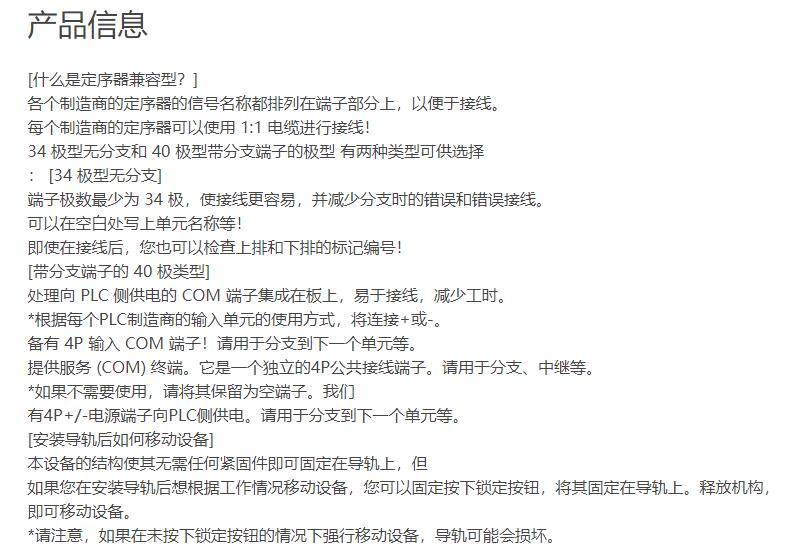 产品信息

[什么是定序器兼容型？]
各个制造商的定序器的信号名称都排列在端子部分上，以便于接线。
每个制造商的定序器可以使用 1:1 电缆进行接线！
34 极型无分支和 40 极型带分支端子的极型 有两种类型可供选择
： [34 极型无分支]
端子极数最少为 34 极，使接线更容易，并减少分支时的错误和错误接线。
可以在空白处写上单元名称等！
即使在接线后，您也可以检查上排和下排的标记编号！
[带分支端子的 40 极类型]
处理向 PLC 侧供电的 COM 端子集成在板上，易于接线，减少工时。
*根据每个PLC制造商的输入单元的使用方式，将连接+或-。
备有 4P 输入 COM 端子！请用于分支到下一个单元等。
提供服务 (COM) 终端。它是一个独立的4P公共接线端子。请用于分支、中继等。
*如果不需要使用，请将其保留为空端子。我们
有4P+/-电源端子向PLC侧供电。请用于分支到下一个单元等。
[安装导轨后如何移动设备]
本设备的结构使其无需任何紧固件即可固定在导轨上，但
如果您在安装导轨后想根据工作情况移动设备，您可以固定按下锁定按钮，将其固定在导轨上。释放机构，即可移动设备。
*请注意，如果在未按下锁定按钮的情况下强行移动设备，导轨可能会损坏。